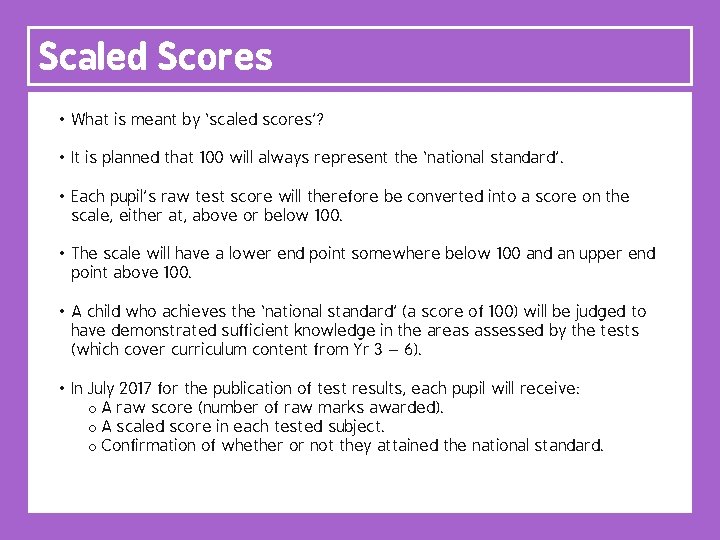 Scaled Scores

• What is meant by 'scaled scores'?

• It is planned that 100 will always represent the 'national standard'.

• Each pupil's raw test score will therefore be converted into a score on the scale, either at, above or below 100.

• The scale will have a lower end point somewhere below 100 and an upper end point above 100.

• A child who achieves the 'national standard' (a score of 100) will be judged to have demonstrated sufficient knowledge in the areas assessed by the tests (which cover curriculum content from Yr 3 – 6).

• In July 2017 for the publication of test results, each pupil will receive:
o A raw score (number of raw marks awarded).
o A scaled score in each tested subject.
o Confirmation of whether or not they attained the national standard.